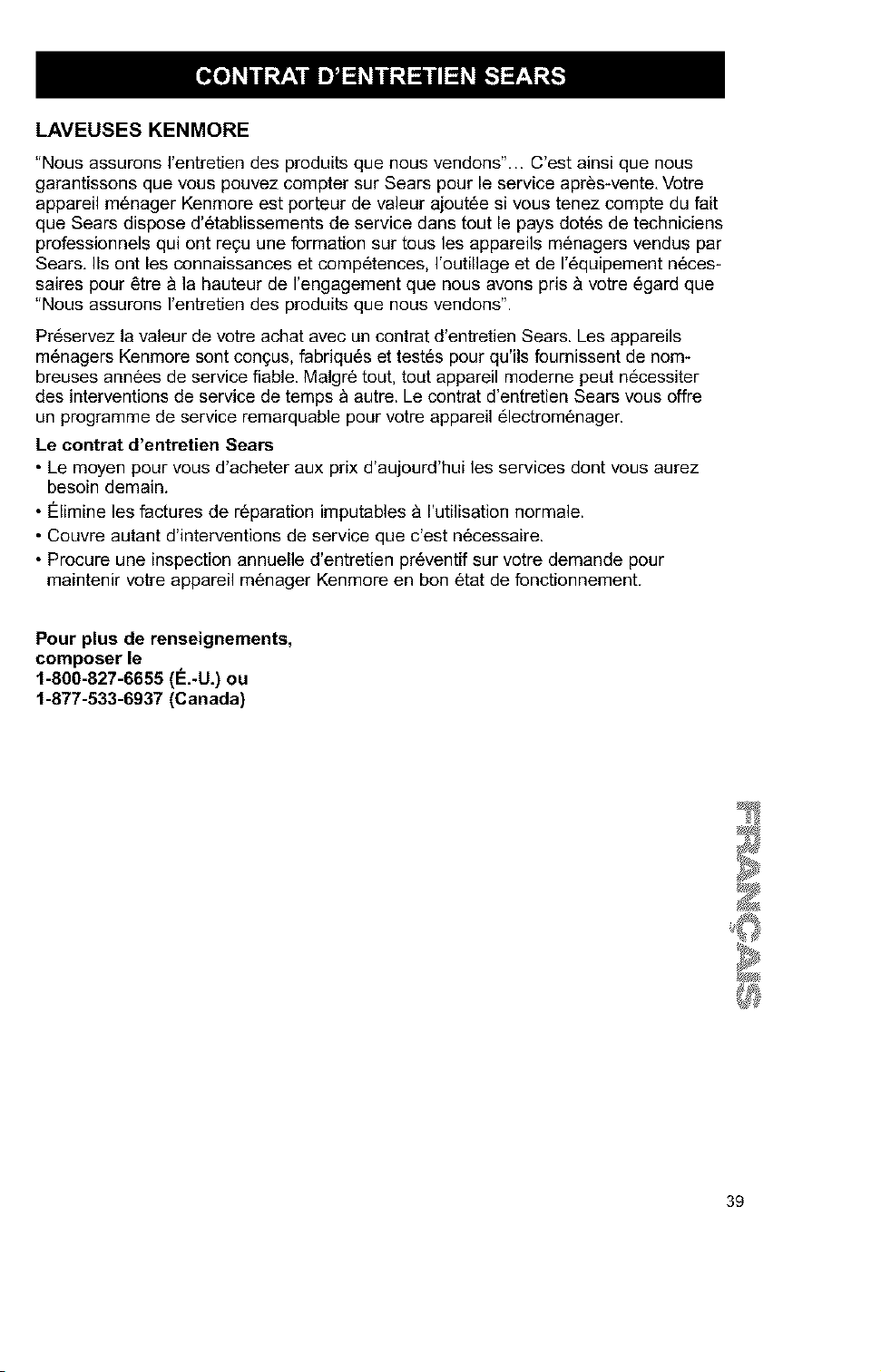 CONTRAT D'ENTRETIEN SEARS

LAVEUSES KENMORE

"Nous assurons l'entretien des produits que nous vendons"... C'est ainsi que nous garantissons que vous pouvez compter sur Sears pour le service après-vente. Votre appareil ménager Kenmore est porteur de valeur ajoutée si vous tenez compte du fait que Sears dispose d'établissements de service dans tout le pays dotés de techniciens professionnels qui ont reçu une formation sur tous les appareils ménagers vendus par Sears. Ils ont les connaissances et compétences, l'outillage et de l'équipement nécessaires pour être à la hauteur de l'engagement que nous avons pris à votre égard que "Nous assurons l'entretien des produits que nous vendons".

Préservez la valeur de votre achat avec un contrat d'entretien Sears. Les appareils ménagers Kenmore sont conçus, fabriqués et testés pour qu'ils fournissent de nombreuses années de service fiable. Malgré tout, tout appareil moderne peut nécessiter des interventions de service de temps à autre. Le contrat d'entretien Sears vous offre un programme de service remarquable pour votre appareil électroménager.

Le contrat d'entretien Sears

• Le moyen pour vous d'acheter aux prix d'aujourd'hui les services dont vous aurez besoin demain.

• Élimine les factures de réparation imputables à l'utilisation normale.

• Couvre autant d'interventions de service que c'est nécessaire.

• Procure une inspection annuelle d'entretien préventif sur votre demande pour maintenir votre appareil ménager Kenmore en bon état de fonctionnement.

Pour plus de renseignements, composer le
1-800-827-6655 (É.-U.) ou
1-877-533-6937 (Canada)

FRANÇAIS

39